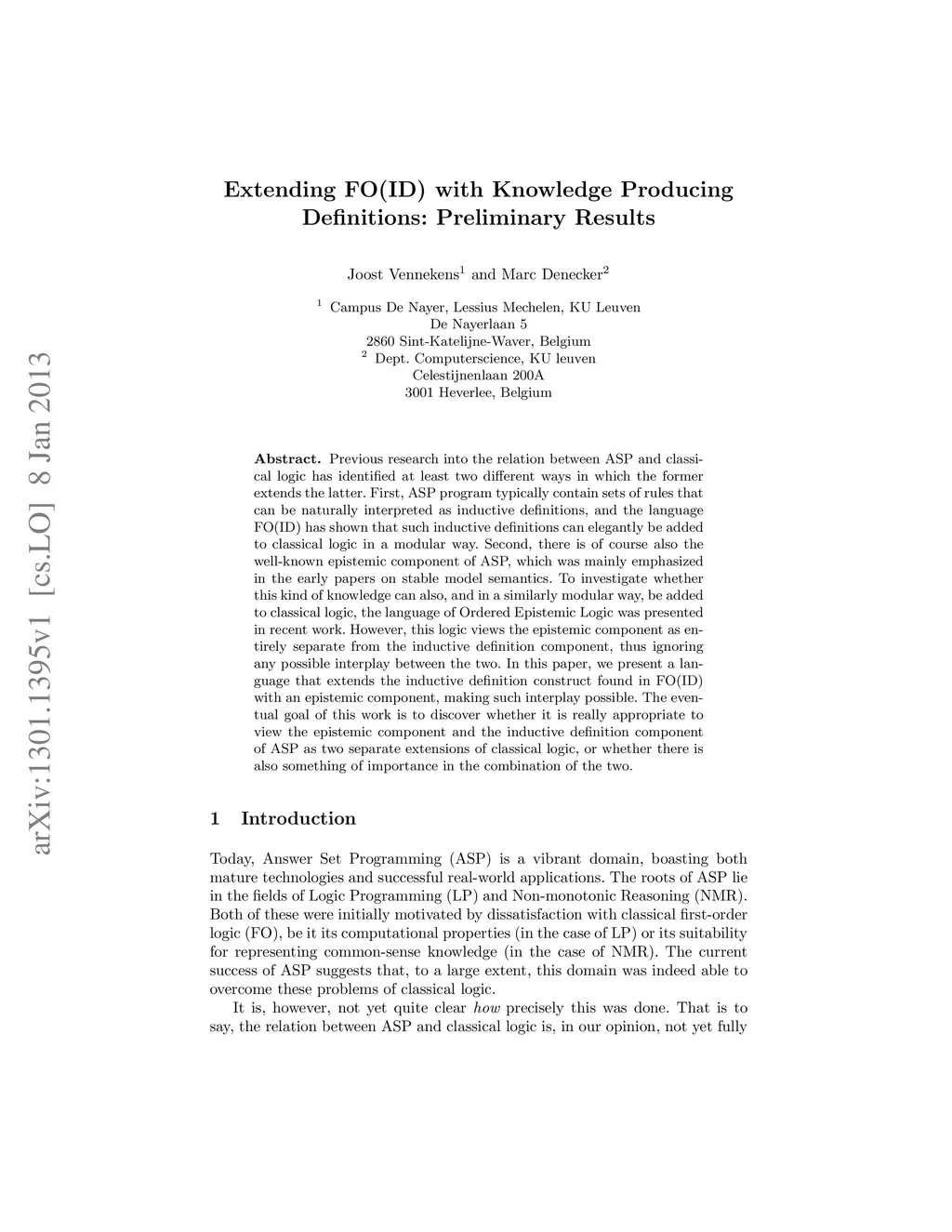 arXiv:1301.1395v1 [cs.LO] 8 Jan 2013

Extending FO(ID) with Knowledge Producing Definitions: Preliminary Results

Joost Vennekens$^1$ and Marc Denecker$^2$

$^1$ Campus De Nayer, Lessius Mechelen, KU Leuven
De Nayerlaan 5
2860 Sint-Katelijne-Waver, Belgium
$^2$ Dept. Computerscience, KU leuven
Celestijnenlaan 200A
3001 Heverlee, Belgium

Abstract. Previous research into the relation between ASP and classical logic has identified at least two different ways in which the former extends the latter. First, ASP program typically contain sets of rules that can be naturally interpreted as inductive definitions, and the language FO(ID) has shown that such inductive definitions can elegantly be added to classical logic in a modular way. Second, there is of course also the well-known epistemic component of ASP, which was mainly emphasized in the early papers on stable model semantics. To investigate whether this kind of knowledge can also, and in a similarly modular way, be added to classical logic, the language of Ordered Epistemic Logic was presented in recent work. However, this logic views the epistemic component as entirely separate from the inductive definition component, thus ignoring any possible interplay between the two. In this paper, we present a language that extends the inductive definition construct found in FO(ID) with an epistemic component, making such interplay possible. The eventual goal of this work is to discover whether it is really appropriate to view the epistemic component and the inductive definition component of ASP as two separate extensions of classical logic, or whether there is also something of importance in the combination of the two.

1 Introduction

Today, Answer Set Programming (ASP) is a vibrant domain, boasting both mature technologies and successful real-world applications. The roots of ASP lie in the fields of Logic Programming (LP) and Non-monotonic Reasoning (NMR). Both of these were initially motivated by dissatisfaction with classical first-order logic (FO), be it its computational properties (in the case of LP) or its suitability for representing common-sense knowledge (in the case of NMR). The current success of ASP suggests that, to a large extent, this domain was indeed able to overcome these problems of classical logic.

It is, however, not yet quite clear how precisely this was done. That is to say, the relation between ASP and classical logic is, in our opinion, not yet fully